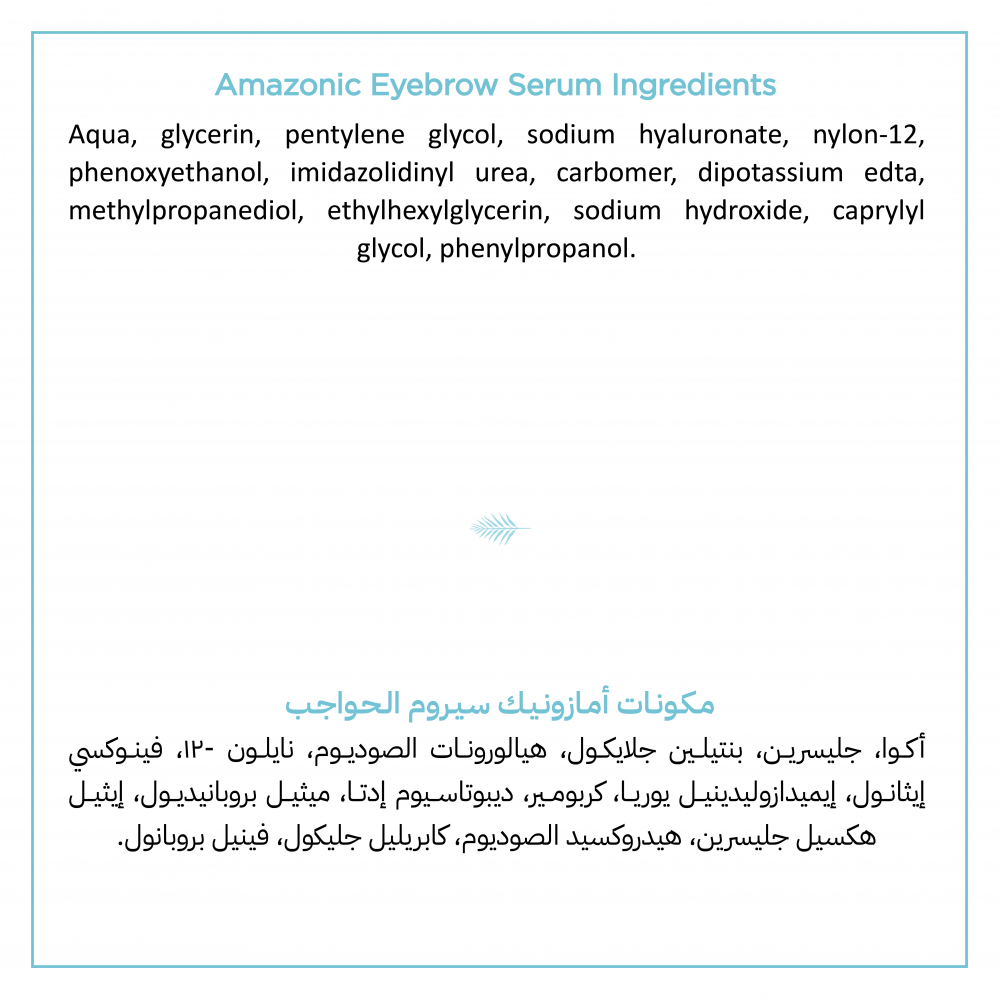 Amazonic Eyebrow Serum Ingredients

Aqua, glycerin, pentylene glycol, sodium hyaluronate, nylon-12, phenoxyethanol, imidazolidinyl urea, carbomer, dipotassium edta, methylpropanediol, ethylhexylglycerin, sodium hydroxide, caprylyl glycol, phenylpropanol.

مكونات أمازونيك سيروم الحواجب

أكوا، جليسرين، بنتيلين جلايكول، هيالورونات الصوديوم، نايلون -١٢، فينوكسي إيثانول، إيميدازوليدينيل يوريا، كربومير، ديبوتاسيوم إدتا، ميثيل بروبانيديول، إيثيل هكسيل جليسرين، هيدروكسيد الصوديوم، كابريليل جليكول، فينيل بروبانول.